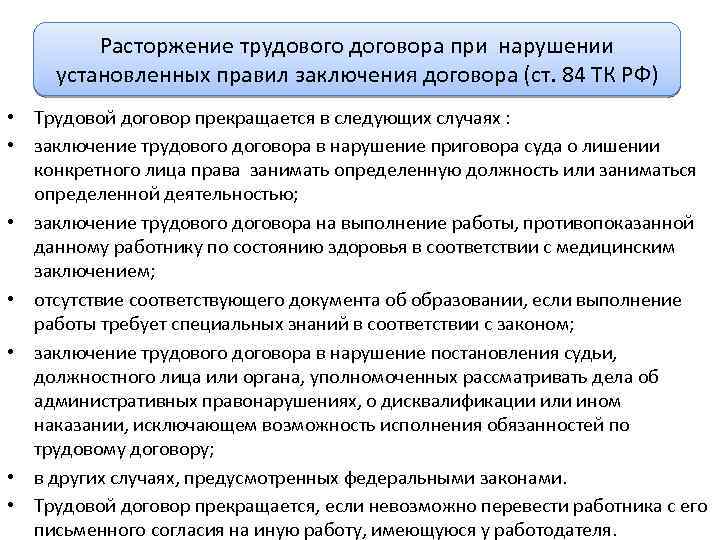 Расторжение трудового договора при нарушении установленных правил заключения договора (ст. 84 ТК РФ)

• Трудовой договор прекращается в следующих случаях :

• заключение трудового договора в нарушение приговора суда о лишении конкретного лица права занимать определенную должность или заниматься определенной деятельностью;

• заключение трудового договора на выполнение работы, противопоказанной данному работнику по состоянию здоровья в соответствии с медицинским заключением;

• отсутствие соответствующего документа об образовании, если выполнение работы требует специальных знаний в соответствии с законом;

• заключение трудового договора в нарушение постановления судьи, должностного лица или органа, уполномоченных рассматривать дела об административных правонарушениях, о дисквалификации или ином наказании, исключающем возможность исполнения обязанностей по трудовому договору;

• в других случаях, предусмотренных федеральными законами.

• Трудовой договор прекращается, если невозможно перевести работника с его письменного согласия на иную работу, имеющуюся у работодателя.